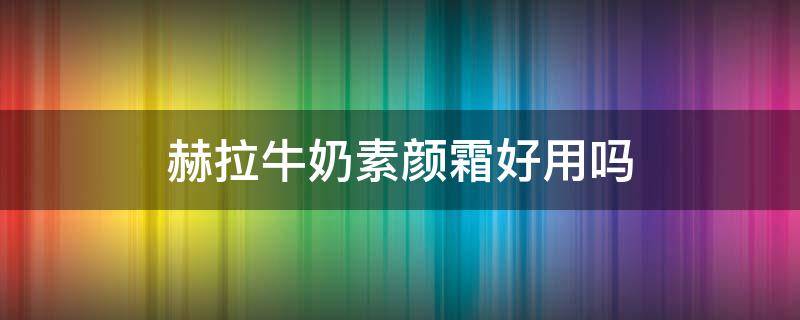 赫拉牛奶素颜霜好用吗